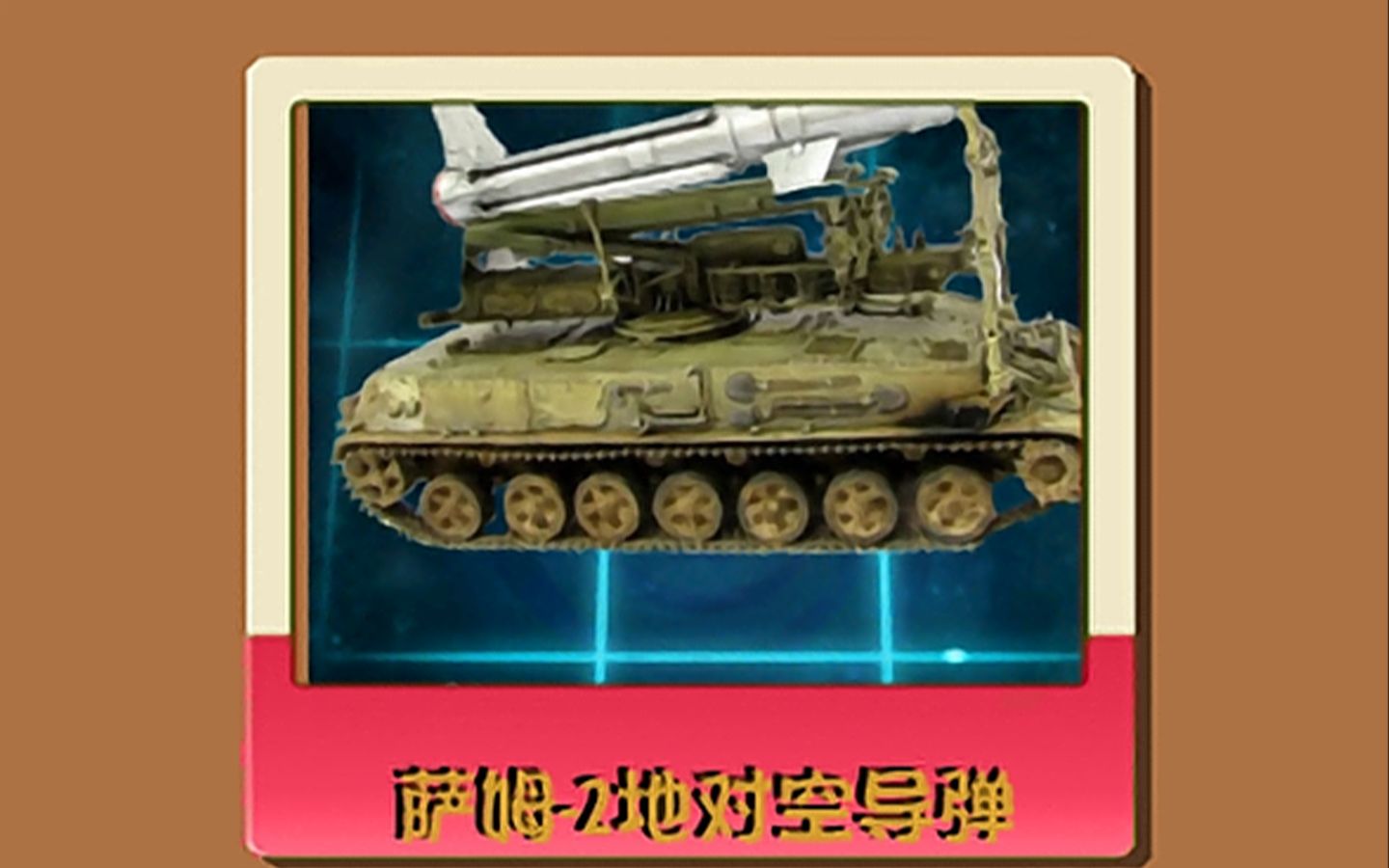 萨姆-2地对空导弹